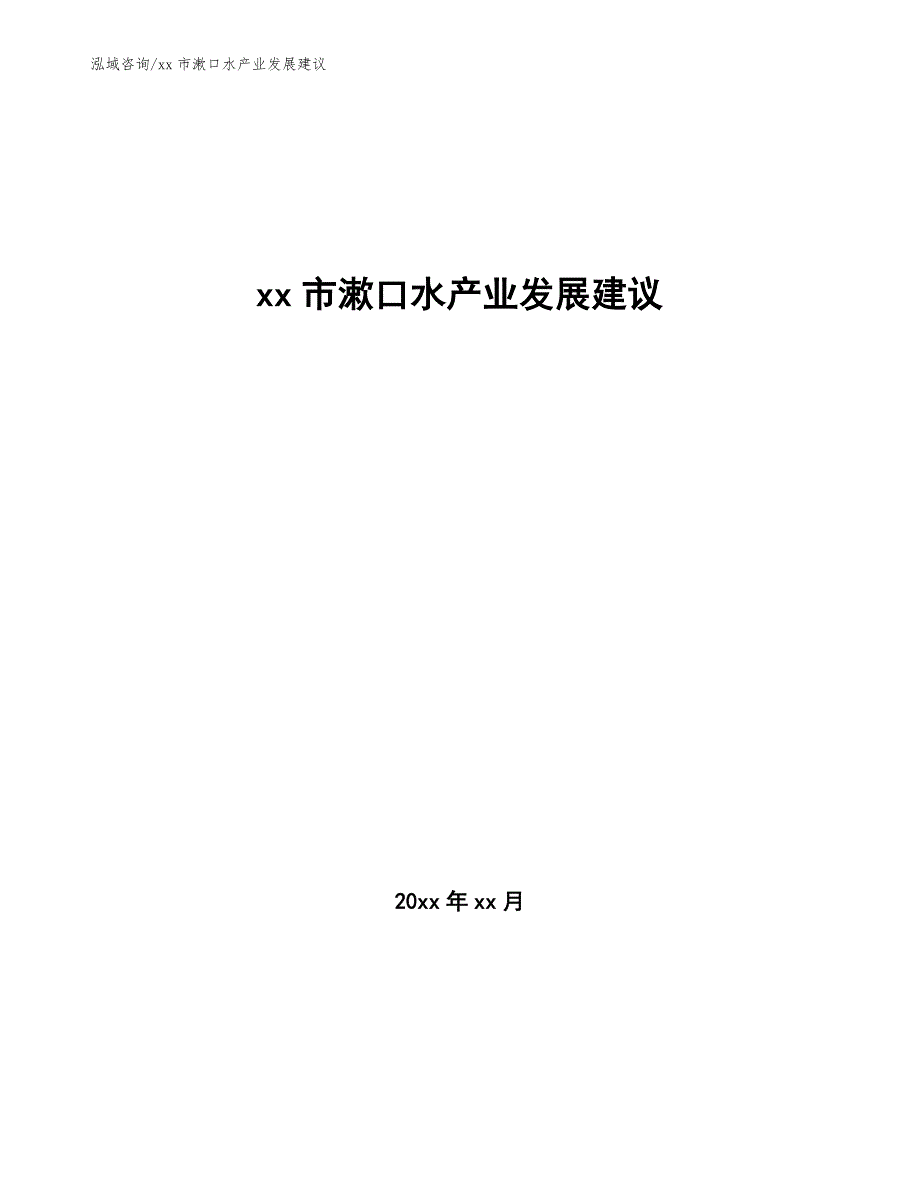 泓域咨询/xx 市漱口水产业发展建议

xx 市漱口水产业发展建议

20xx 年 xx 月